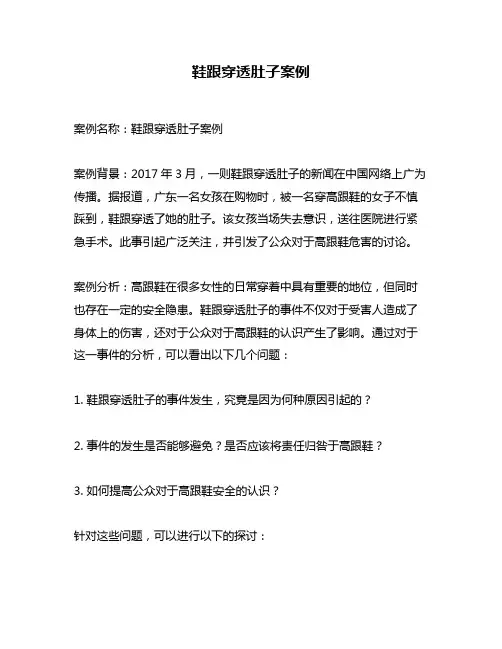 鞋跟穿透肚子案例

案例名称：鞋跟穿透肚子案例

案例背景：2017 年 3 月，一则鞋跟穿透肚子的新闻在中国网络上广为传播。据报道，广东一名女孩在购物时，被一名穿高跟鞋的女子不慎踩到，鞋跟穿透了她的肚子。该女孩当场失去意识，送往医院进行紧急手术。此事引起广泛关注，并引发了公众对于高跟鞋危害的讨论。

案例分析：高跟鞋在很多女性的日常穿着中具有重要的地位，但同时也存在一定的安全隐患。鞋跟穿透肚子的事件不仅对于受害人造成了身体上的伤害，还对于公众对于高跟鞋的认识产生了影响。通过对于这一事件的分析，可以看出以下几个问题：

1. 鞋跟穿透肚子的事件发生，究竟是因为何种原因引起的？

2. 事件的发生是否能够避免？是否应该将责任归咎于高跟鞋？

3. 如何提高公众对于高跟鞋安全的认识？

针对这些问题，可以进行以下的探讨：